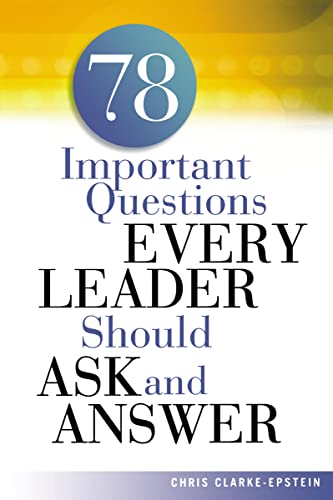 78
Important Questions
EVERY
LEADER
Should
ASK and
ANSWER

CHRIS CLARKE-EPSTEIN